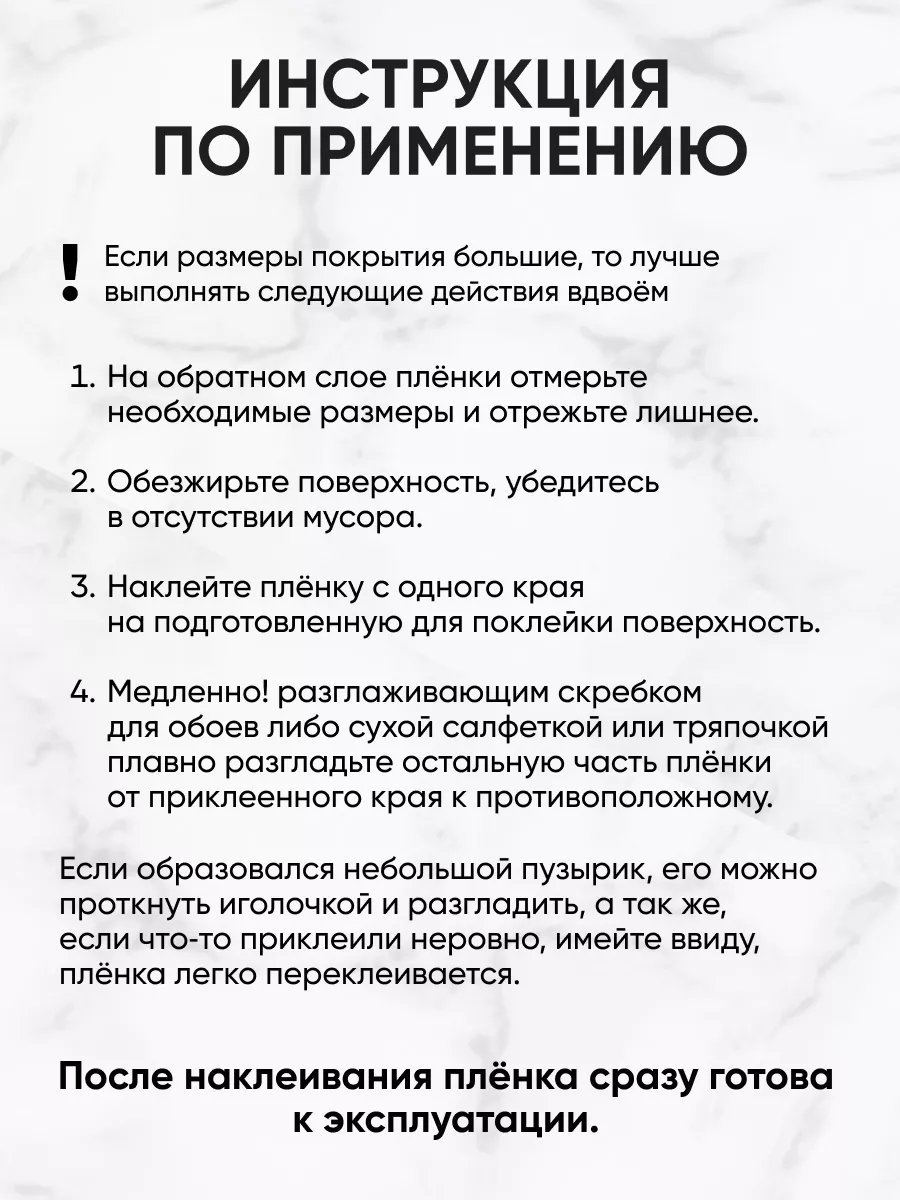 ИНСТРУКЦИЯ ПО ПРИМЕНЕНИЮ

! Если размеры покрытия большие, то лучше выполнять следующие действия вдвоём

1. На обратном слое плёнки отмерьте необходимые размеры и отрежьте лишнее.

2. Обезжирьте поверхность, убедитесь в отсутствии мусора.

3. Наклейте плёнку с одного края на подготовленную для поклейки поверхность.

4. Медленно! разглаживающим скребком для обоев либо сухой салфеткой или тряпочкой плавно разгладьте остальную часть плёнки от приклеенного края к противоположному.

Если образовался небольшой пузырик, его можно проткнуть иголочкой и разгладить, а так же, если что-то приклеили неровно, имейте ввиду, плёнка легко переклеивается.

После наклеивания плёнка сразу готова к эксплуатации.